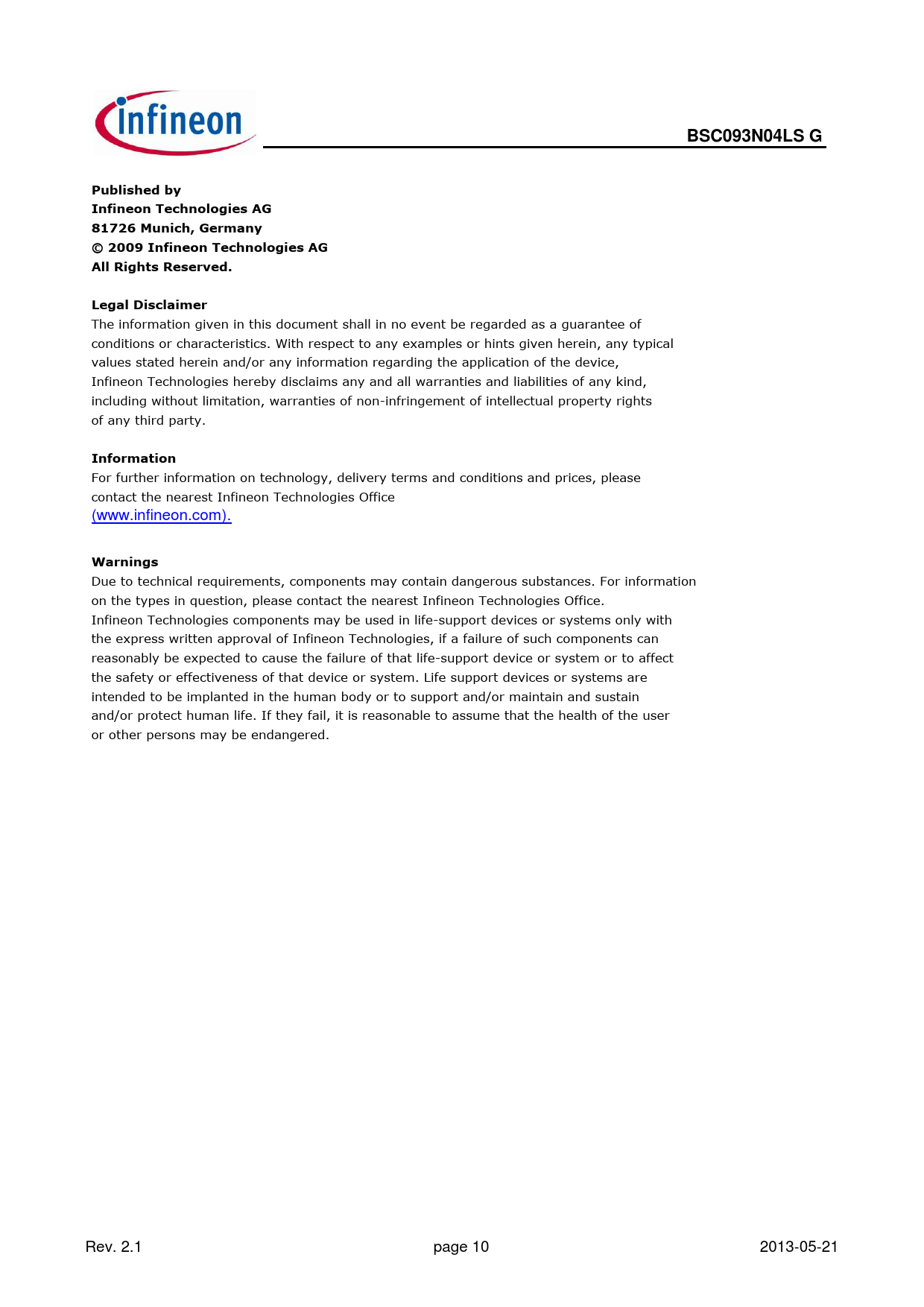 infineon

BSC093N04LS G

Published by
Infineon Technologies AG
81726 Munich, Germany
© 2009 Infineon Technologies AG
All Rights Reserved.

Legal Disclaimer
The information given in this document shall in no event be regarded as a guarantee of conditions or characteristics. With respect to any examples or hints given herein, any typical values stated herein and/or any information regarding the application of the device, Infineon Technologies hereby disclaims any and all warranties and liabilities of any kind, including without limitation, warranties of non-infringement of intellectual property rights of any third party.

Information
For further information on technology, delivery terms and conditions and prices, please contact the nearest Infineon Technologies Office
(www.infineon.com).

Warnings
Due to technical requirements, components may contain dangerous substances. For information on the types in question, please contact the nearest Infineon Technologies Office.
Infineon Technologies components may be used in life-support devices or systems only with the express written approval of Infineon Technologies, if a failure of such components can reasonably be expected to cause the failure of that life-support device or system or to affect the safety or effectiveness of that device or system. Life support devices or systems are intended to be implanted in the human body or to support and/or maintain and sustain and/or protect human life. If they fail, it is reasonable to assume that the health of the user or other persons may be endangered.

Rev. 2.1 page 10 2013-05-21